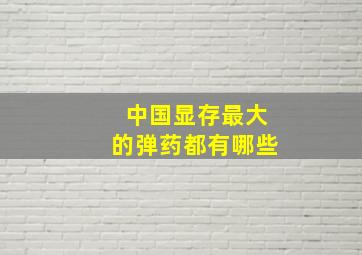 中国显存最大
的弹药都有哪些